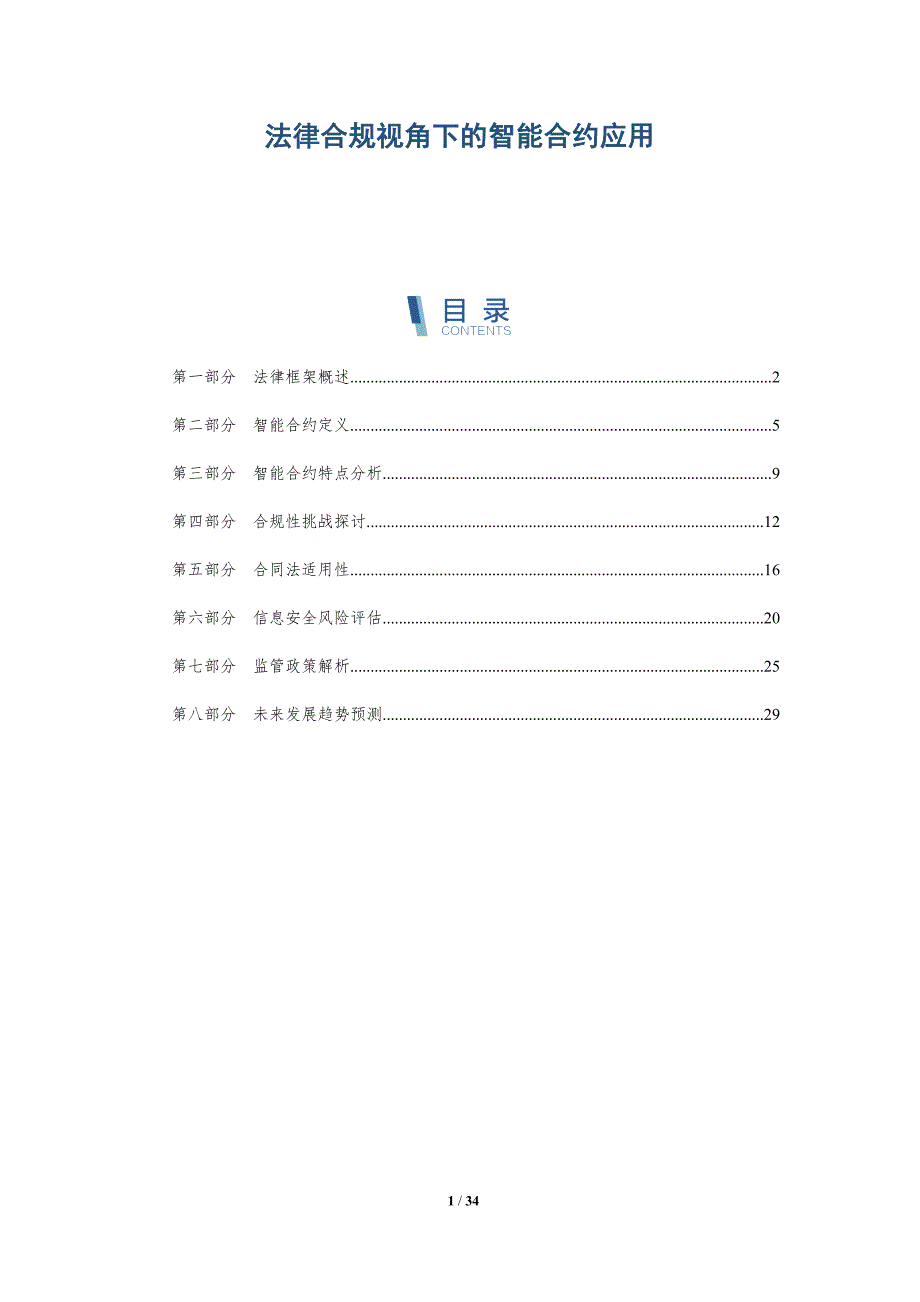 法律合规视角下的智能合约应用

目录
CONTENTS

第一部分 法律框架概述 2

第二部分 智能合约定义 5

第三部分 智能合约特点分析 9

第四部分 合规性挑战探讨 12

第五部分 合同法适用性 16

第六部分 信息安全风险评估 20

第七部分 监管政策解析 25

第八部分 未来发展趋势预测 29

1 / 34